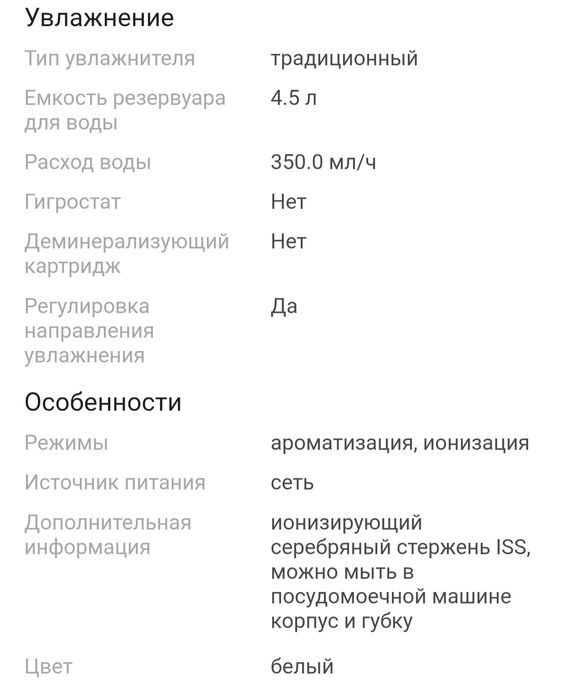 Увлажнение

| | |
|---|---|
| Тип увлажнителя | традиционный |
| Емкость резервуара для воды | 4.5 л |
| Расход воды | 350.0 мл/ч |
| Гигростат | Нет |
| Деминерализующий картридж | Нет |
| Регулировка направления увлажнения | Да |

Особенности

| | |
|---|---|
| Режимы | ароматизация, ионизация |
| Источник питания | сеть |
| Дополнительная информация | ионизирующий серебряный стержень ISS, можно мыть в посудомоечной машине корпус и губку |
| Цвет | белый |